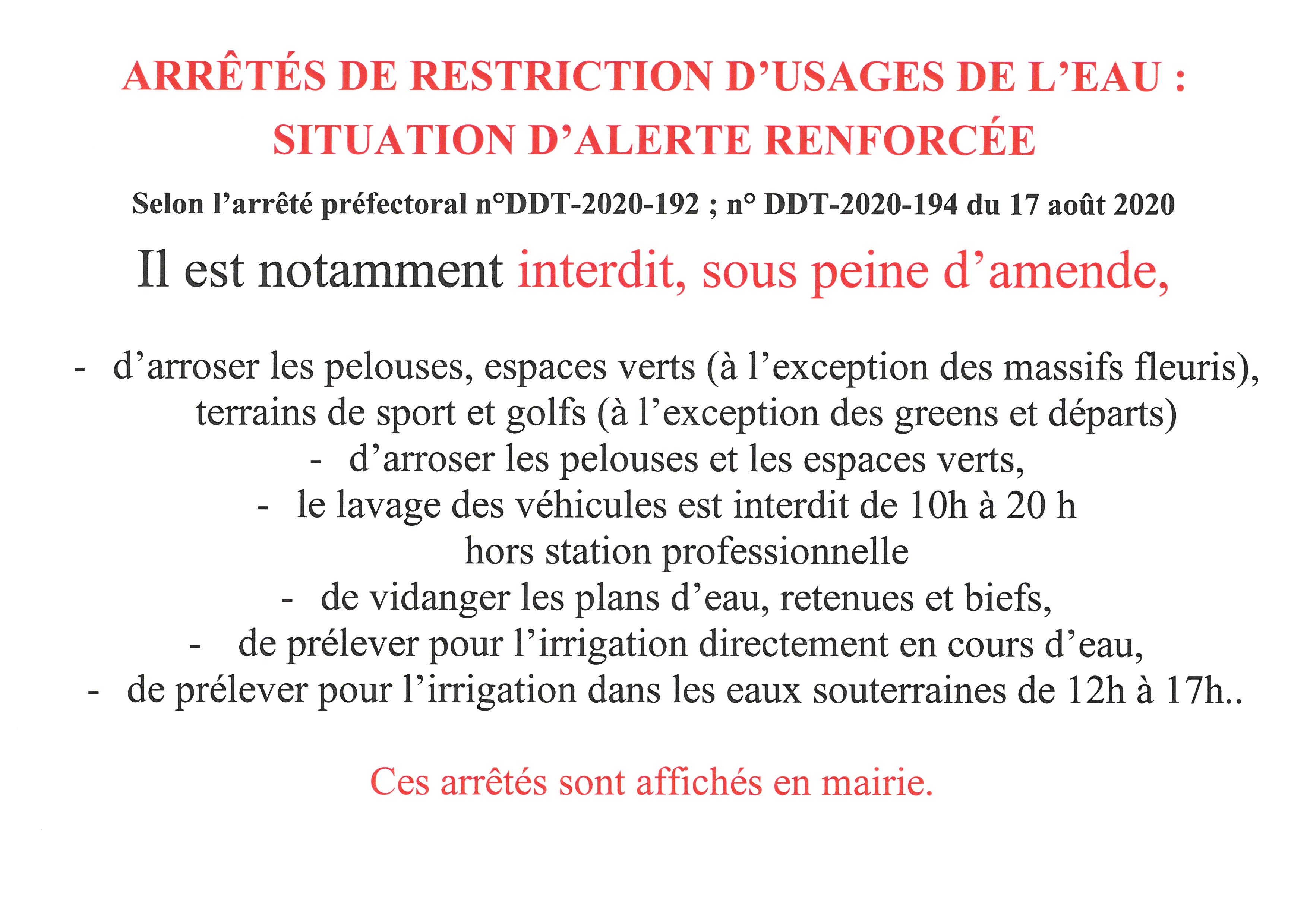 ARRÊTÉS DE RESTRICTION D'USAGES DE L'EAU :
SITUATION D'ALERTE RENFORCÉE

Selon l'arrêté préfectoral n°DDT-2020-192 ; n° DDT-2020-194 du 17 août 2020

Il est notamment interdit, sous peine d'amende,

- d'arroser les pelouses, espaces verts (à l'exception des massifs fleuris), terrains de sport et golfs (à l'exception des greens et départs)
- d'arroser les pelouses et les espaces verts,
- le lavage des véhicules est interdit de 10h à 20 h hors station professionnelle
- de vidanger les plans d'eau, retenues et biefs,
- de prélever pour l'irrigation directement en cours d'eau,
- de prélever pour l'irrigation dans les eaux souterraines de 12h à 17h..

Ces arrêtés sont affichés en mairie.